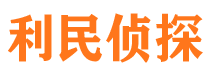 利民侦探